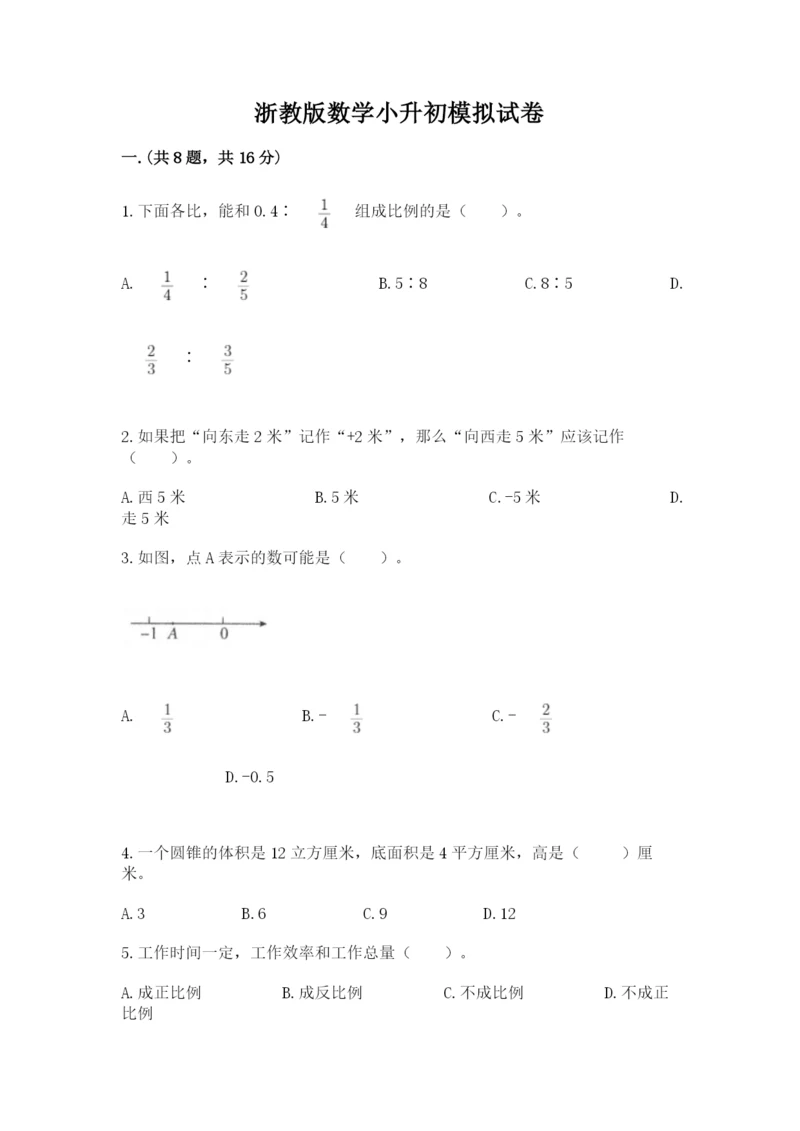 浙教版数学小升初模拟试卷

一.(共8题，共16分)

1.下面各比，能和0.4∶ $\frac{1}{4}$ 组成比例的是（　　）。

A. $\frac{1}{4}$ ∶ $\frac{2}{5}$　　B.5∶8　　C.8∶5　　D. $\frac{2}{3}$ ∶ $\frac{3}{5}$

2.如果把“向东走2米”记作“+2米”，那么“向西走5米”应该记作（　　）。

A.西5米　　B.5米　　C.-5米　　D.走5米

3.如图，点A表示的数可能是（　　）。

-1 A 0

A. $\frac{1}{3}$　　B.- $\frac{1}{3}$　　C.- $\frac{2}{3}$　　D.-0.5

4.一个圆锥的体积是12立方厘米，底面积是4平方厘米，高是（　　）厘米。

A.3　　B.6　　C.9　　D.12

5.工作时间一定，工作效率和工作总量（　　）。

A.成正比例　　B.成反比例　　C.不成比例　　D.不成正比例